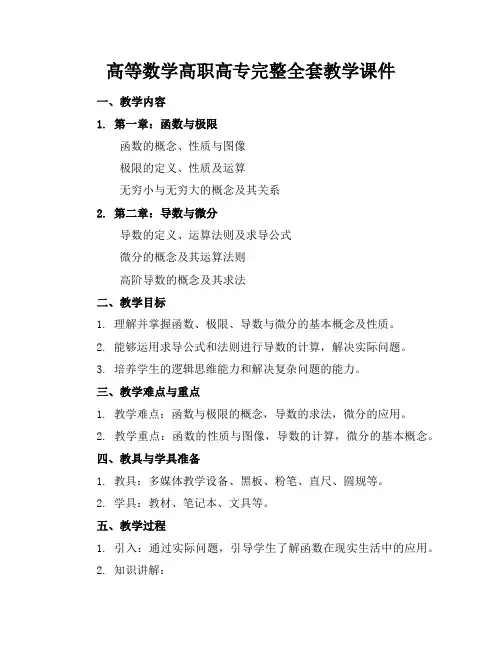 高等数学高职高专完整全套教学课件

一、教学内容

1. 第一章：函数与极限

函数的概念、性质与图像

极限的定义、性质及运算

无穷小与无穷大的概念及其关系

2. 第二章：导数与微分

导数的定义、运算法则及求导公式

微分的概念及其运算法则

高阶导数的概念及其求法

二、教学目标

1. 理解并掌握函数、极限、导数与微分的基本概念及性质。

2. 能够运用求导公式和法则进行导数的计算，解决实际问题。

3. 培养学生的逻辑思维能力和解决复杂问题的能力。

三、教学难点与重点

1. 教学难点：函数与极限的概念，导数的求法，微分的应用。

2. 教学重点：函数的性质与图像，导数的计算，微分的基本概念。

四、教具与学具准备

1. 教具：多媒体教学设备、黑板、粉笔、直尺、圆规等。

2. 学具：教材、笔记本、文具等。

五、教学过程

1. 引入：通过实际问题，引导学生了解函数在现实生活中的应用。

2. 知识讲解：